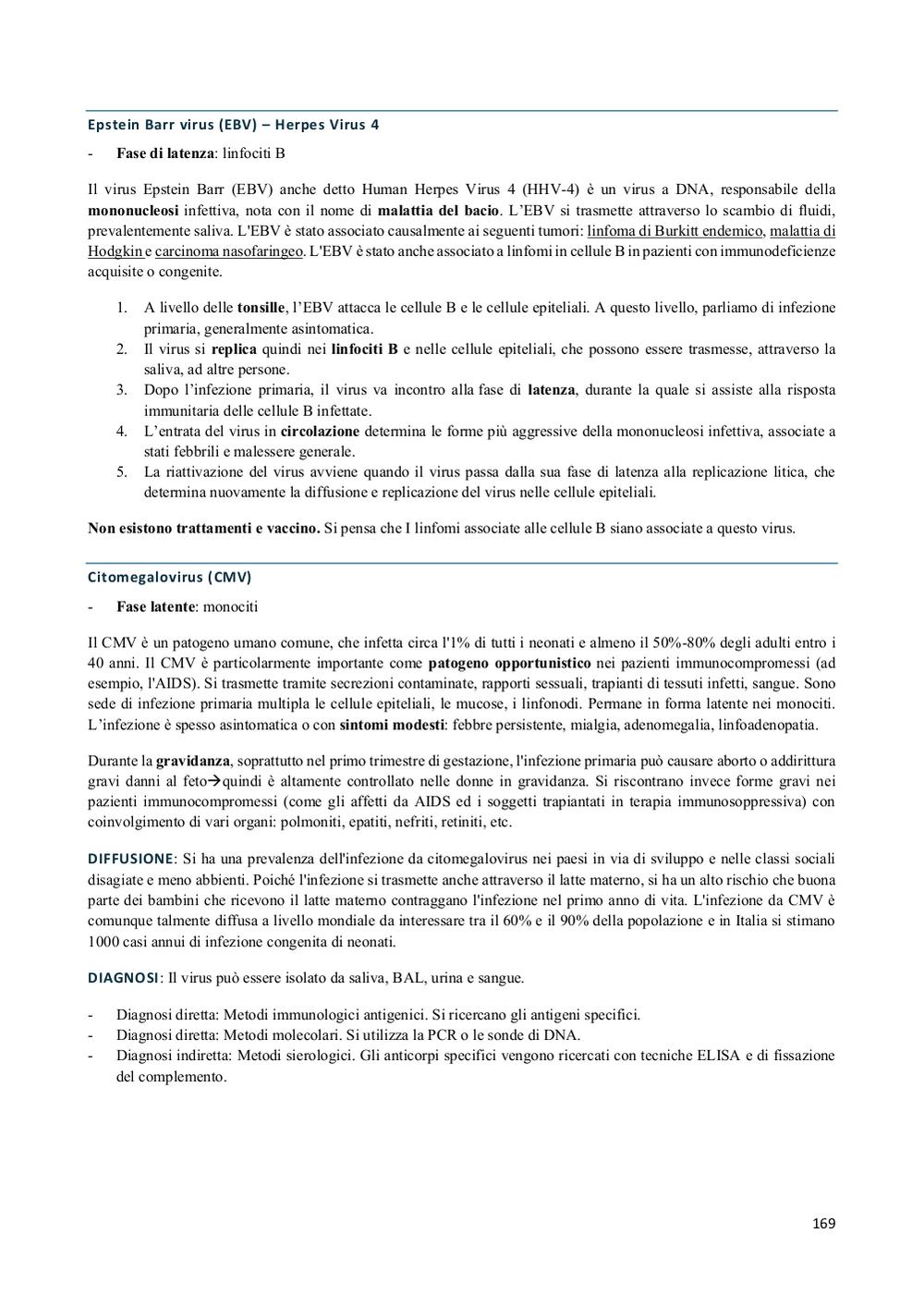 Epstein Barr virus (EBV) – Herpes Virus 4

- Fase di latenza: linfociti B

Il virus Epstein Barr (EBV) anche detto Human Herpes Virus 4 (HHV-4) è un virus a DNA, responsabile della mononucleosi infettiva, nota con il nome di malattia del bacio. L'EBV si trasmette attraverso lo scambio di fluidi, prevalentemente saliva. L'EBV è stato associato causalmente ai seguenti tumori: linfoma di Burkitt endemico, malattia di Hodgkin e carcinoma nasofaringeo. L'EBV è stato anche associato a linfomi in cellule B in pazienti con immunodeficienze acquisite o congenite.

1. A livello delle tonsille, l'EBV attacca le cellule B e le cellule epiteliali. A questo livello, parliamo di infezione primaria, generalmente asintomatica.
2. Il virus si replica quindi nei linfociti B e nelle cellule epiteliali, che possono essere trasmesse, attraverso la saliva, ad altre persone.
3. Dopo l'infezione primaria, il virus va incontro alla fase di latenza, durante la quale si assiste alla risposta immunitaria delle cellule B infettate.
4. L'entrata del virus in circolazione determina le forme più aggressive della mononucleosi infettiva, associate a stati febbrili e malessere generale.
5. La riattivazione del virus avviene quando il virus passa dalla sua fase di latenza alla replicazione litica, che determina nuovamente la diffusione e replicazione del virus nelle cellule epiteliali.

Non esistono trattamenti e vaccino. Si pensa che I linfomi associate alle cellule B siano associate a questo virus.

Citomegalovirus (CMV)

- Fase latente: monociti

Il CMV è un patogeno umano comune, che infetta circa l'1% di tutti i neonati e almeno il 50%-80% degli adulti entro i 40 anni. Il CMV è particolarmente importante come patogeno opportunistico nei pazienti immunocompromessi (ad esempio, l'AIDS). Si trasmette tramite secrezioni contaminate, rapporti sessuali, trapianti di tessuti infetti, sangue. Sono sede di infezione primaria multipla le cellule epiteliali, le mucose, i linfonodi. Permane in forma latente nei monociti. L'infezione è spesso asintomatica o con sintomi modesti: febbre persistente, mialgia, adenomegalia, linfoadenopatia.

Durante la gravidanza, soprattutto nel primo trimestre di gestazione, l'infezione primaria può causare aborto o addirittura gravi danni al feto→quindi è altamente controllato nelle donne in gravidanza. Si riscontrano invece forme gravi nei pazienti immunocompromessi (come gli affetti da AIDS ed i soggetti trapiantati in terapia immunosoppressiva) con coinvolgimento di vari organi: polmoniti, epatiti, nefriti, retiniti, etc.

DIFFUSIONE: Si ha una prevalenza dell'infezione da citomegalovirus nei paesi in via di sviluppo e nelle classi sociali disagiate e meno abbienti. Poiché l'infezione si trasmette anche attraverso il latte materno, si ha un alto rischio che buona parte dei bambini che ricevono il latte materno contraggano l'infezione nel primo anno di vita. L'infezione da CMV è comunque talmente diffusa a livello mondiale da interessare tra il 60% e il 90% della popolazione e in Italia si stimano 1000 casi annui di infezione congenita di neonati.

DIAGNOSI: Il virus può essere isolato da saliva, BAL, urina e sangue.

- Diagnosi diretta: Metodi immunologici antigenici. Si ricercano gli antigeni specifici.
- Diagnosi diretta: Metodi molecolari. Si utilizza la PCR o le sonde di DNA.
- Diagnosi indiretta: Metodi sierologici. Gli anticorpi specifici vengono ricercati con tecniche ELISA e di fissazione del complemento.

169